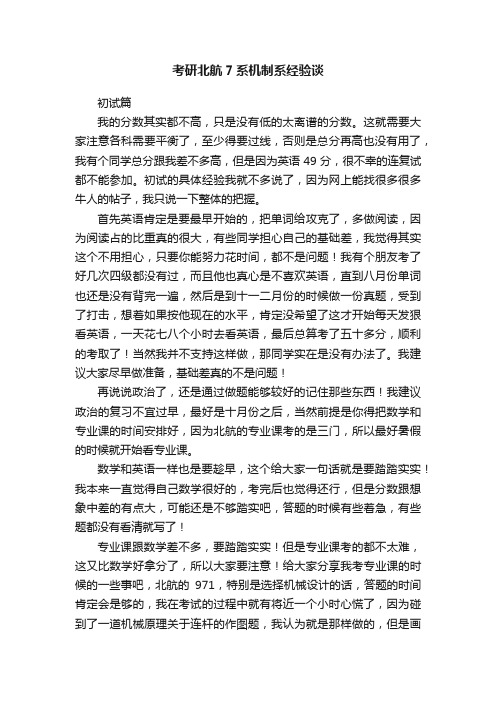 考研北航 7 系机制系经验谈

初试篇

我的分数其实都不高，只是没有低的太离谱的分数。这就需要大家注意各科需要平衡了，至少得要过线，否则是总分再高也没有用了，我有个同学总分跟我差不多高，但是因为英语 49 分，很不幸的连复试都不能参加。初试的具体经验我就不多说了，因为网上能找很多很多牛人的帖子，我只说一下整体的把握。

首先英语肯定是要最早开始的，把单词给攻克了，多做阅读，因为阅读占的比重真的很大，有些同学担心自己的基础差，我觉得其实这个不用担心，只要你能努力花时间，都不是问题！我有个朋友考了好几次四级都没有过，而且他也真心是不喜欢英语，直到八月份单词也还是没有背完一遍，然后是到十一二月份的时候做一份真题，受到了打击，想着如果按他现在的水平，肯定没希望了这才开始每天发狠看英语，一天花七八个小时去看英语，最后总算考了五十多分，顺利的考取了！当然我并不支持这样做，那同学实在是没有办法了。我建议大家尽早做准备，基础差真的不是问题！

再说说政治了，还是通过做题能够较好的记住那些东西！我建议政治的复习不宜过早，最好是十月份之后，当然前提是你得把数学和专业课的时间安排好，因为北航的专业课考的是三门，所以最好暑假的时候就开始看专业课。

数学和英语一样也是要趁早，这个给大家一句话就是要踏踏实实！我本来一直觉得自己数学很好的，考完后也觉得还行，但是分数跟想象中差的有点大，可能还是不够踏实吧，答题的时候有些着急，有些题都没有看清就写了！

专业课跟数学差不多，要踏踏实实！但是专业课考的都不太难，这又比数学好拿分了，所以大家要注意！给大家分享我考专业课的时候的一些事吧，北航的 971，特别是选择机械设计的话，答题的时间肯定会是够的，我在考试的过程中就有将近一个小时心慌了，因为碰到了一道机械原理关于连杆的作图题，我认为就是那样做的，但是画